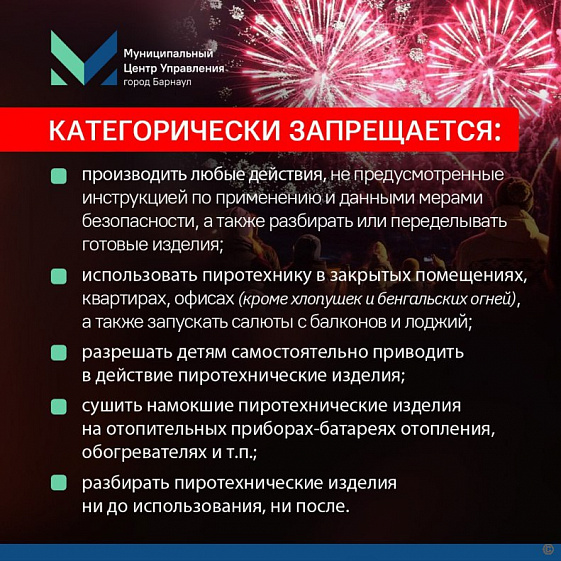 Муниципальный
Центр Управления
город Барнаул

КАТЕГОРИЧЕСКИ ЗАПРЕЩАЕТСЯ:

производить любые действия, не предусмотренные инструкцией по применению и данными мерами безопасности, а также разбирать или переделывать готовые изделия;

использовать пиротехнику в закрытых помещениях, квартирах, офисах (кроме хлопушек и бенгальских огней), а также запускать салюты с балконов и лоджий;

разрешать детям самостоятельно приводить в действие пиротехнические изделия;

сушить намокшие пиротехнические изделия на отопительных приборах-батареях отопления, обогревателях и т.п.;

разбирать пиротехнические изделия ни до использования, ни после.

©